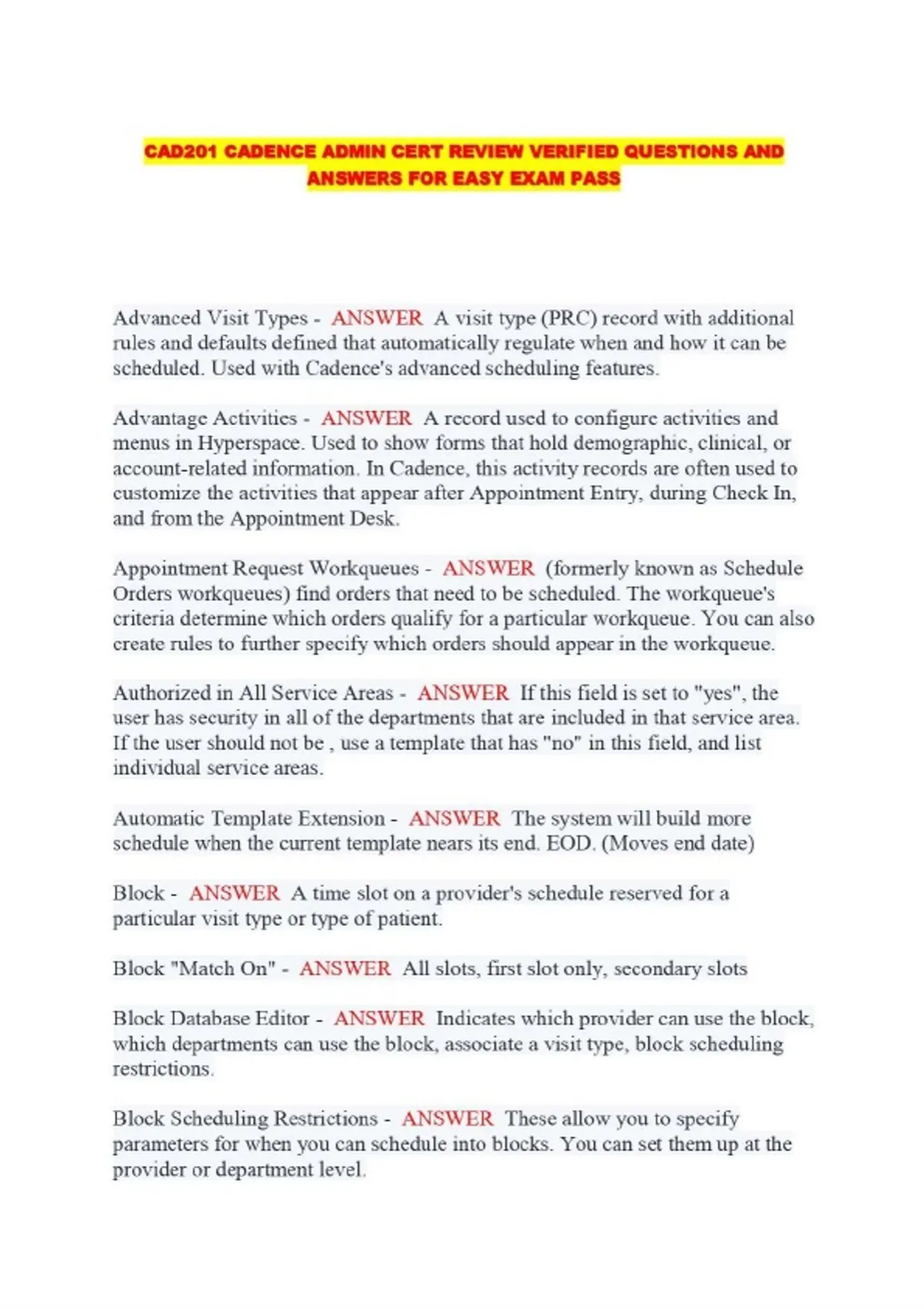 CAD201 CADENCE ADMIN CERT REVIEW VERIFIED QUESTIONS AND ANSWERS FOR EASY EXAM PASS

Advanced Visit Types - ANSWER A visit type (PRC) record with additional rules and defaults defined that automatically regulate when and how it can be scheduled. Used with Cadence's advanced scheduling features.

Advantage Activities - ANSWER A record used to configure activities and menus in Hyperspace. Used to show forms that hold demographic, clinical, or account-related information. In Cadence, this activity records are often used to customize the activities that appear after Appointment Entry, during Check In, and from the Appointment Desk.

Appointment Request Workqueues - ANSWER (formerly known as Schedule Orders workqueues) find orders that need to be scheduled. The workqueue's criteria determine which orders qualify for a particular workqueue. You can also create rules to further specify which orders should appear in the workqueue.

Authorized in All Service Areas - ANSWER If this field is set to "yes", the user has security in all of the departments that are included in that service area. If the user should not be , use a template that has "no" in this field, and list individual service areas.

Automatic Template Extension - ANSWER The system will build more schedule when the current template nears its end. EOD. (Moves end date)

Block - ANSWER A time slot on a provider's schedule reserved for a particular visit type or type of patient.

Block "Match On" - ANSWER All slots, first slot only, secondary slots

Block Database Editor - ANSWER Indicates which provider can use the block, which departments can use the block, associate a visit type, block scheduling restrictions.

Block Scheduling Restrictions - ANSWER These allow you to specify parameters for when you can schedule into blocks. You can set them up at the provider or department level.